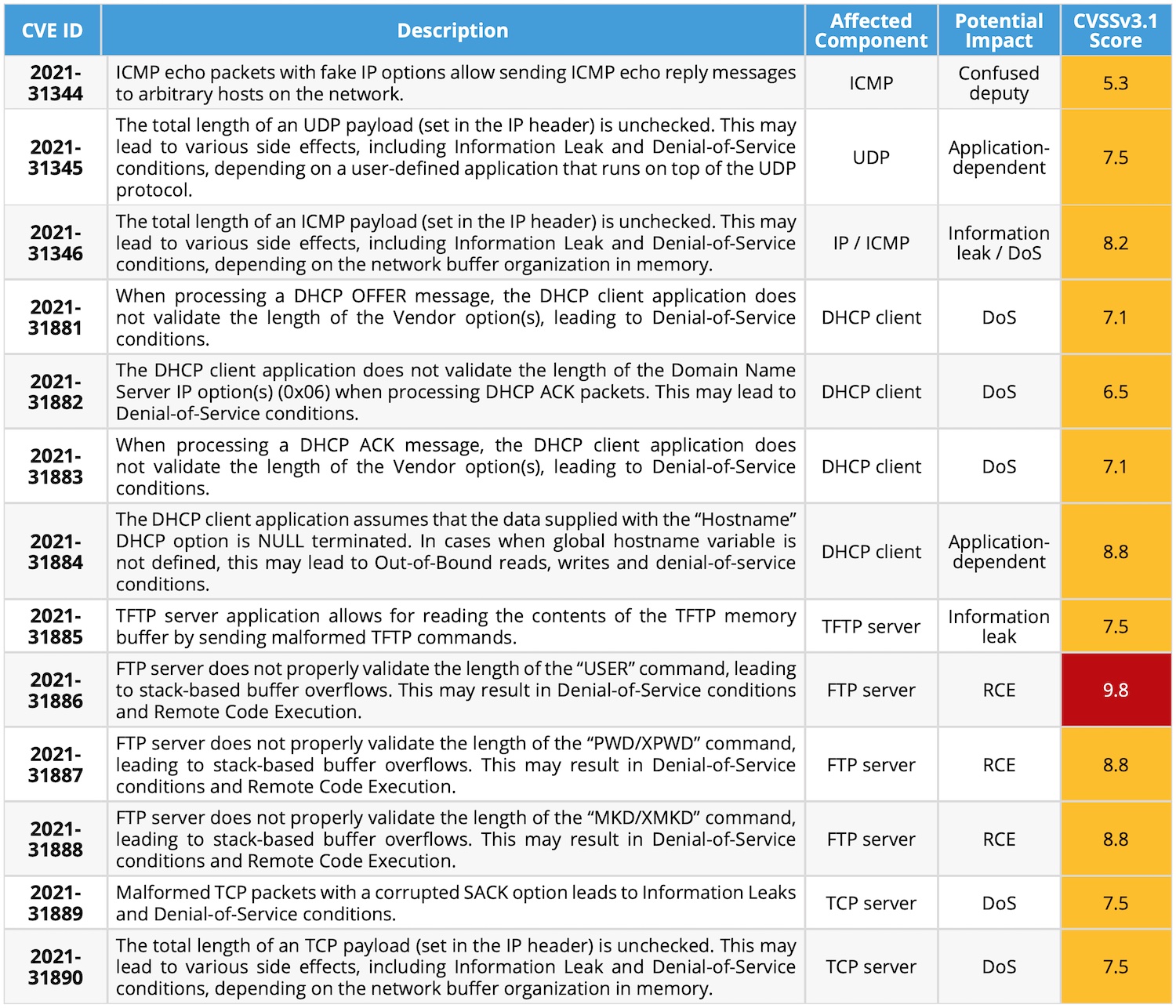 | CVE ID | Description | Affected Component | Potential Impact | CVSSv3.1 Score |
|---|---|---|---|---|
| 2021-31344 | ICMP echo packets with fake IP options allow sending ICMP echo reply messages to arbitrary hosts on the network. | ICMP | Confused deputy | 5.3 |
| 2021-31345 | The total length of an UDP payload (set in the IP header) is unchecked. This may lead to various side effects, including Information Leak and Denial-of-Service conditions, depending on a user-defined application that runs on top of the UDP protocol. | UDP | Application-dependent | 7.5 |
| 2021-31346 | The total length of an ICMP payload (set in the IP header) is unchecked. This may lead to various side effects, including Information Leak and Denial-of-Service conditions, depending on the network buffer organization in memory. | IP / ICMP | Information leak / DoS | 8.2 |
| 2021-31881 | When processing a DHCP OFFER message, the DHCP client application does not validate the length of the Vendor option(s), leading to Denial-of-Service conditions. | DHCP client | DoS | 7.1 |
| 2021-31882 | The DHCP client application does not validate the length of the Domain Name Server IP option(s) (0x06) when processing DHCP ACK packets. This may lead to Denial-of-Service conditions. | DHCP client | DoS | 6.5 |
| 2021-31883 | When processing a DHCP ACK message, the DHCP client application does not validate the length of the Vendor option(s), leading to Denial-of-Service conditions. | DHCP client | DoS | 7.1 |
| 2021-31884 | The DHCP client application assumes that the data supplied with the “Hostname” DHCP option is NULL terminated. In cases when global hostname variable is not defined, this may lead to Out-of-Bound reads, writes and denial-of-service conditions. | DHCP client | Application-dependent | 8.8 |
| 2021-31885 | TFTP server application allows for reading the contents of the TFTP memory buffer by sending malformed TFTP commands. | TFTP server | Information leak | 7.5 |
| 2021-31886 | FTP server does not properly validate the length of the “USER” command, leading to stack-based buffer overflows. This may result in Denial-of-Service conditions and Remote Code Execution. | FTP server | RCE | 9.8 |
| 2021-31887 | FTP server does not properly validate the length of the “PWD/XPWD” command, leading to stack-based buffer overflows. This may result in Denial-of-Service conditions and Remote Code Execution. | FTP server | RCE | 8.8 |
| 2021-31888 | FTP server does not properly validate the length of the “MKD/XMKD” command, leading to stack-based buffer overflows. This may result in Denial-of-Service conditions and Remote Code Execution. | FTP server | RCE | 8.8 |
| 2021-31889 | Malformed TCP packets with a corrupted SACK option leads to Information Leaks and Denial-of-Service conditions. | TCP server | DoS | 7.5 |
| 2021-31890 | The total length of an TCP payload (set in the IP header) is unchecked. This may lead to various side effects, including Information Leak and Denial-of-Service conditions, depending on the network buffer organization in memory. | TCP server | DoS | 7.5 |